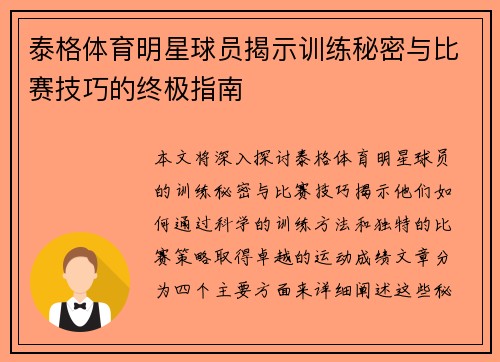 泰格体育明星球员揭示训练秘密与比赛技巧的终极指南

本文将深入探讨泰格体育明星球员的训练秘密与比赛技巧揭示他们如何通过科学的训练方法和独特的比赛策略取得卓越的运动成绩文章分为四个主要方面来详细阐述这些秘